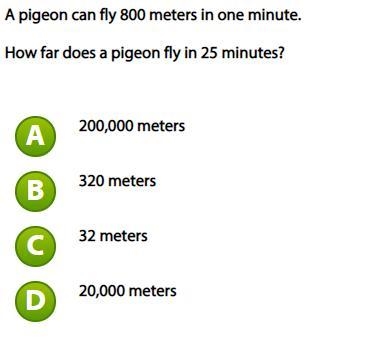 A pigeon can fly 800 meters in one minute.

How far does a pigeon fly in 25 minutes?

A 200,000 meters

B 320 meters

C 32 meters

D 20,000 meters